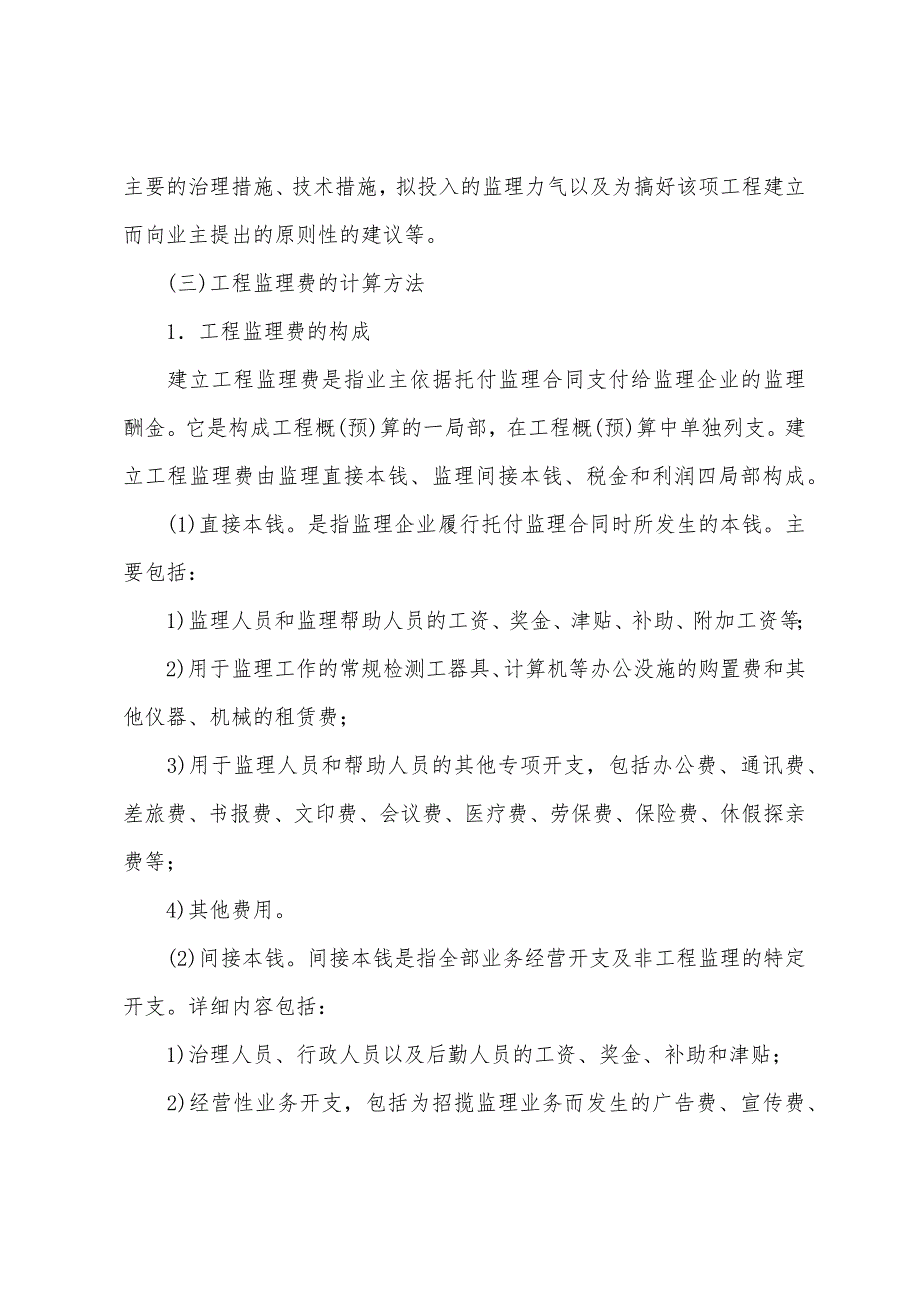 主要的治理措施、技术措施，拟投入的监理力气以及为搞好该项工程建立而向业主提出的原则性的建议等。

(三)工程监理费的计算方法

1．工程监理费的构成

建立工程监理费是指业主依据托付监理合同支付给监理企业的监理酬金。它是构成工程概(预)算的一局部，在工程概(预)算中单独列支。建立工程监理费由监理直接本钱、监理间接本钱、税金和利润四局部构成。

(1)直接本钱。是指监理企业履行托付监理合同时所发生的本钱。主要包括：

1)监理人员和监理帮助人员的工资、奖金、津贴、补助、附加工资等；

2)用于监理工作的常规检测工器具、计算机等办公没施的购置费和其他仪器、机械的租赁费；

3)用于监理人员和帮助人员的其他专项开支，包括办公费、通讯费、差旅费、书报费、文印费、会议费、医疗费、劳保费、保险费、休假探亲费等；

4)其他费用。

(2)间接本钱。间接本钱是指全部业务经营开支及非工程监理的特定开支。详细内容包括：

1)治理人员、行政人员以及后勤人员的工资、奖金、补助和津贴；

2)经营性业务开支，包括为招揽监理业务而发生的广告费、宣传费、